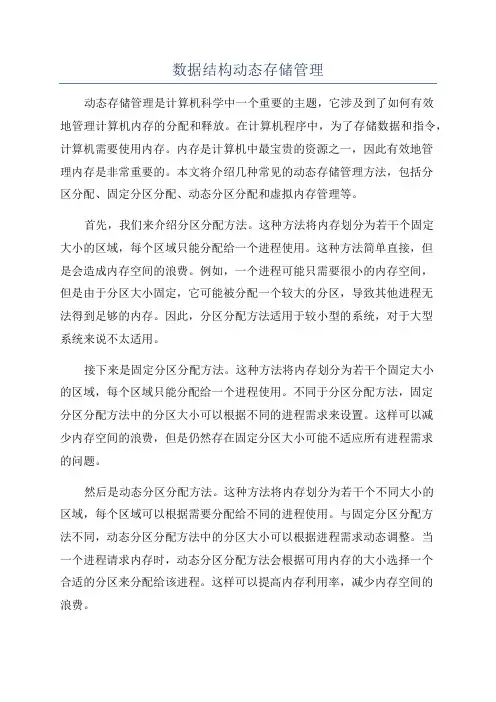 数据结构动态存储管理

动态存储管理是计算机科学中一个重要的主题，它涉及到了如何有效地管理计算机内存的分配和释放。在计算机程序中，为了存储数据和指令，计算机需要使用内存。内存是计算机中最宝贵的资源之一，因此有效地管理内存是非常重要的。本文将介绍几种常见的动态存储管理方法，包括分区分配、固定分区分配、动态分区分配和虚拟内存管理等。

首先，我们来介绍分区分配方法。这种方法将内存划分为若干个固定大小的区域，每个区域只能分配给一个进程使用。这种方法简单直接，但是会造成内存空间的浪费。例如，一个进程可能只需要很小的内存空间，但是由于分区大小固定，它可能被分配一个较大的分区，导致其他进程无法得到足够的内存。因此，分区分配方法适用于较小型的系统，对于大型系统来说不太适用。

接下来是固定分区分配方法。这种方法将内存划分为若干个固定大小的区域，每个区域只能分配给一个进程使用。不同于分区分配方法，固定分区分配方法中的分区大小可以根据不同的进程需求来设置。这样可以减少内存空间的浪费，但是仍然存在固定分区大小可能不适应所有进程需求的问题。

然后是动态分区分配方法。这种方法将内存划分为若干个不同大小的区域，每个区域可以根据需要分配给不同的进程使用。与固定分区分配方法不同，动态分区分配方法中的分区大小可以根据进程需求动态调整。当一个进程请求内存时，动态分区分配方法会根据可用内存的大小选择一个合适的分区来分配给该进程。这样可以提高内存利用率，减少内存空间的浪费。